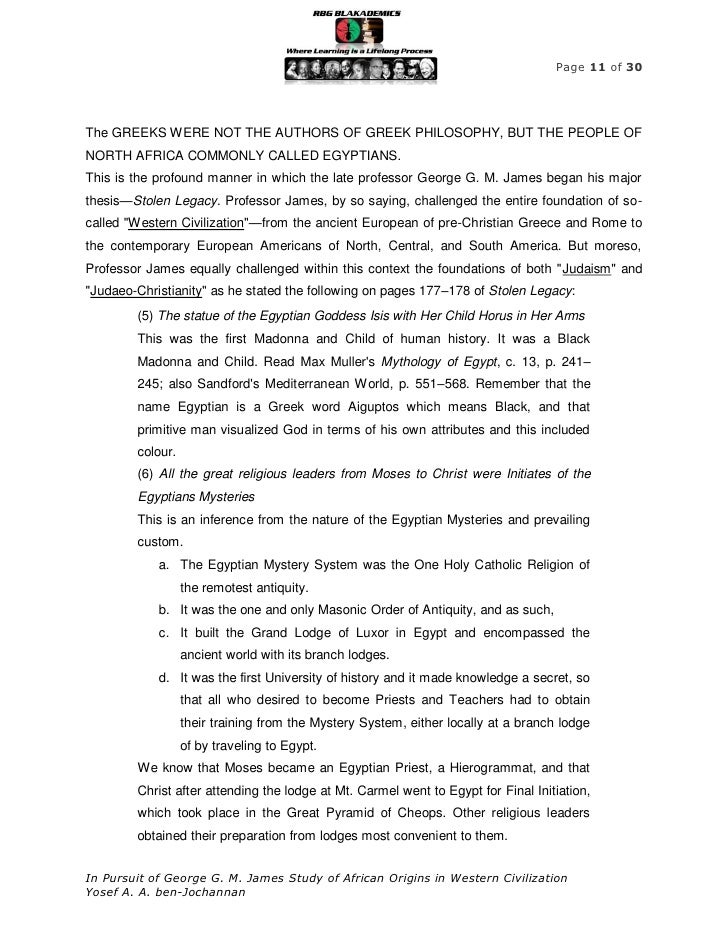 RBG BLAKADEMICS

Where Learning is a Lifelong Process

Page 11 of 30

The GREEKS WERE NOT THE AUTHORS OF GREEK PHILOSOPHY, BUT THE PEOPLE OF NORTH AFRICA COMMONLY CALLED EGYPTIANS.

This is the profound manner in which the late professor George G. M. James began his major thesis—Stolen Legacy. Professor James, by so saying, challenged the entire foundation of so-called "Western Civilization"—from the ancient European of pre-Christian Greece and Rome to the contemporary European Americans of North, Central, and South America. But moreso, Professor James equally challenged within this context the foundations of both "Judaism" and "Judaeo-Christianity" as he stated the following on pages 177–178 of Stolen Legacy:

(5) The statue of the Egyptian Goddess Isis with Her Child Horus in Her Arms

This was the first Madonna and Child of human history. It was a Black Madonna and Child. Read Max Muller's Mythology of Egypt, c. 13, p. 241–245; also Sandford's Mediterranean World, p. 551–568. Remember that the name Egyptian is a Greek word Aiguptos which means Black, and that primitive man visualized God in terms of his own attributes and this included colour.

(6) All the great religious leaders from Moses to Christ were Initiates of the Egyptians Mysteries

This is an inference from the nature of the Egyptian Mysteries and prevailing custom.

a. The Egyptian Mystery System was the One Holy Catholic Religion of the remotest antiquity.

b. It was the one and only Masonic Order of Antiquity, and as such,

c. It built the Grand Lodge of Luxor in Egypt and encompassed the ancient world with its branch lodges.

d. It was the first University of history and it made knowledge a secret, so that all who desired to become Priests and Teachers had to obtain their training from the Mystery System, either locally at a branch lodge of by traveling to Egypt.

We know that Moses became an Egyptian Priest, a Hierogrammat, and that Christ after attending the lodge at Mt. Carmel went to Egypt for Final Initiation, which took place in the Great Pyramid of Cheops. Other religious leaders obtained their preparation from lodges most convenient to them.

In Pursuit of George G. M. James Study of African Origins in Western Civilization
Yosef A. A. ben-Jochannan